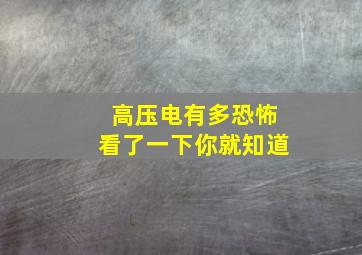 高压电有多恐怖
看了一下你就知道